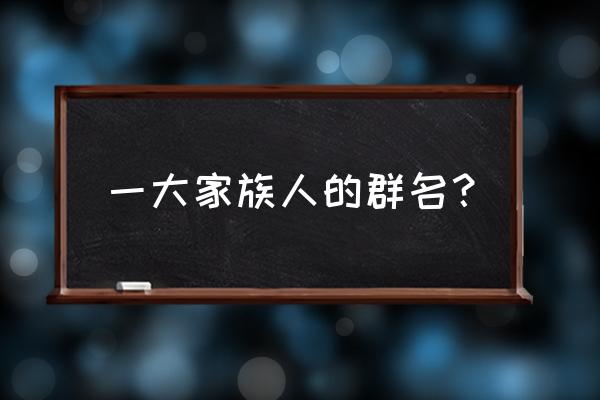 一大家族人的群名？